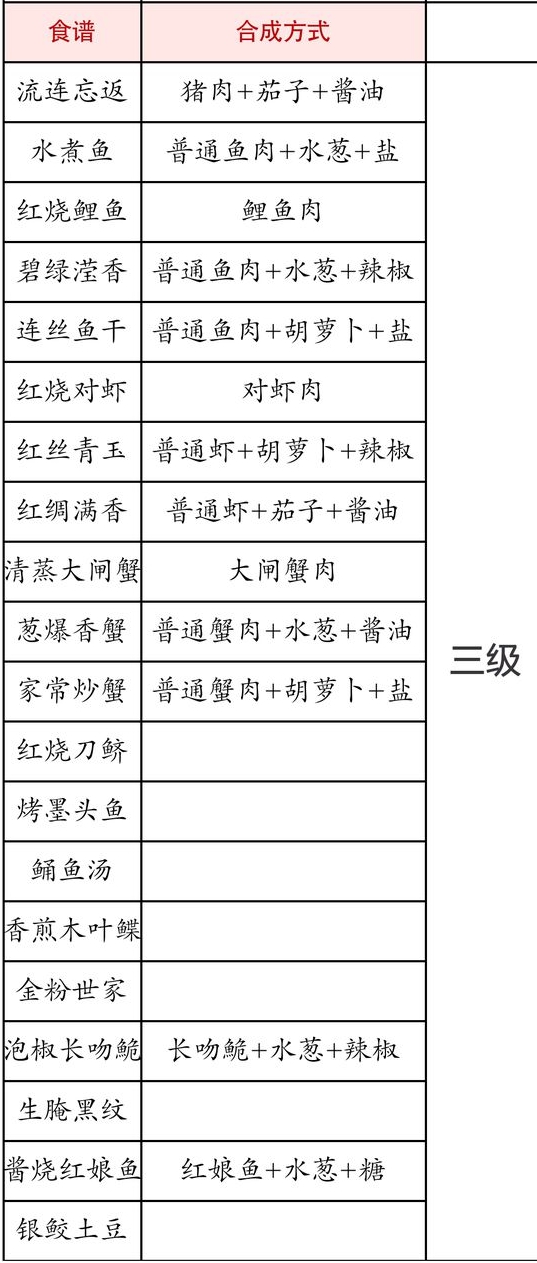 | 食谱 | 合成方式 | |
|---|---|---|
| 流连忘返 | 猪肉+茄子+酱油 | 三级 |
| 水煮鱼 | 普通鱼肉+水葱+盐 | |
| 红烧鲤鱼 | 鲤鱼肉 | |
| 碧绿滢香 | 普通鱼肉+水葱+辣椒 | |
| 连丝鱼干 | 普通鱼肉+胡萝卜+盐 | |
| 红烧对虾 | 对虾肉 | |
| 红丝青玉 | 普通虾+胡萝卜+辣椒 | |
| 红绸满香 | 普通虾+茄子+酱油 | |
| 清蒸大闸蟹 | 大闸蟹肉 | |
| 葱爆香蟹 | 普通蟹肉+水葱+酱油 | |
| 家常炒蟹 | 普通蟹肉+胡萝卜+盐 | |
| 红烧刀鲚 | | |
| 烤墨头鱼 | | |
| 鲬鱼汤 | | |
| 香煎木叶鲽 | | |
| 金粉世家 | | |
| 泡椒长吻鮠 | 长吻鮠+水葱+辣椒 | |
| 生腌黑纹 | | |
| 酱烧红娘鱼 | 红娘鱼+水葱+糖 | |
| 银鲛土豆 | | |